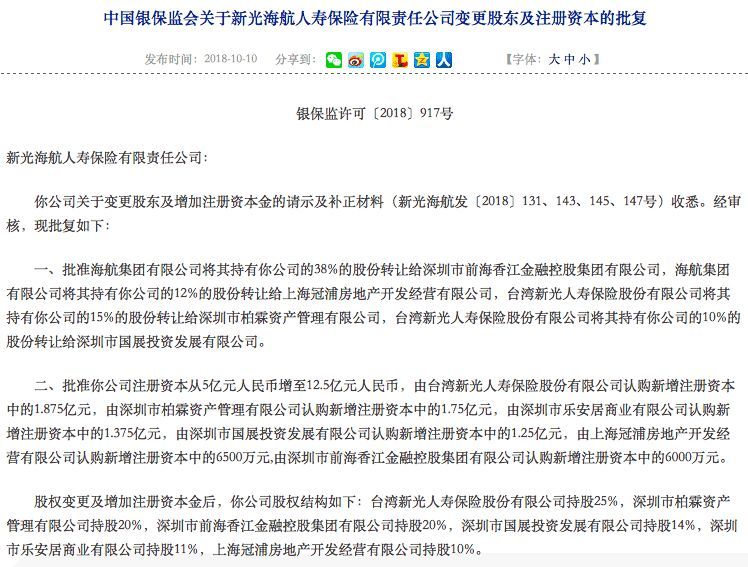 中国银保监会关于新光海航人寿保险有限责任公司变更股东及注册资本的批复

发布时间：2018-10-10　分享到：　【字体：大 中 小】

银保监许可〔2018〕917号

新光海航人寿保险有限责任公司：

你公司关于变更股东及增加注册资本金的请示及补正材料（新光海航发〔2018〕131、143、145、147号）收悉。经审核，现批复如下：

一、批准海航集团有限公司将其持有你公司的38%的股份转让给深圳市前海香江金融控股集团有限公司，海航集团有限公司将其持有你公司的12%的股份转让给上海冠浦房地产开发经营有限公司，台湾新光人寿保险股份有限公司将其持有你公司的15%的股份转让给深圳市柏霖资产管理有限公司，台湾新光人寿保险股份有限公司将其持有你公司的10%的股份转让给深圳市国展投资发展有限公司。

二、批准你公司注册资本从5亿元人民币增至12.5亿元人民币，由台湾新光人寿保险股份有限公司认购新增注册资本中的1.875亿元，由深圳市柏霖资产管理有限公司认购新增注册资本中的1.75亿元，由深圳市乐安居商业有限公司认购新增注册资本中的1.375亿元，由深圳市国展投资发展有限公司认购新增注册资本中的1.25亿元，由上海冠浦房地产开发经营有限公司认购新增注册资本中的6500万元,由深圳市前海香江金融控股集团有限公司认购新增注册资本中的6000万元。

股权变更及增加注册资本金后，你公司股权结构如下：台湾新光人寿保险股份有限公司持股25%，深圳市柏霖资产管理有限公司持股20%，深圳市前海香江金融控股集团有限公司持股20%，深圳市国展投资发展有限公司持股14%，深圳市乐安居商业有限公司持股11%，上海冠浦房地产开发经营有限公司持股10%。